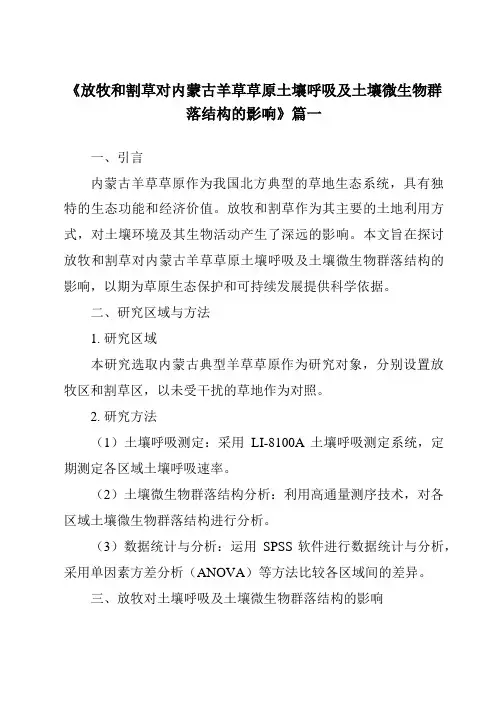 《放牧和割草对内蒙古羊草草原土壤呼吸及土壤微生物群落结构的影响》篇一

一、引言

内蒙古羊草草原作为我国北方典型的草地生态系统，具有独特的生态功能和经济价值。放牧和割草作为其主要的土地利用方式，对土壤环境及其生物活动产生了深远的影响。本文旨在探讨放牧和割草对内蒙古羊草草原土壤呼吸及土壤微生物群落结构的影响，以期为草原生态保护和可持续发展提供科学依据。

二、研究区域与方法

1. 研究区域

本研究选取内蒙古典型羊草草原作为研究对象，分别设置放牧区和割草区，以未受干扰的草地作为对照。

2. 研究方法

（1）土壤呼吸测定：采用 LI-8100A 土壤呼吸测定系统，定期测定各区域土壤呼吸速率。

（2）土壤微生物群落结构分析：利用高通量测序技术，对各区域土壤微生物群落结构进行分析。

（3）数据统计与分析：运用 SPSS 软件进行数据统计与分析，采用单因素方差分析（ANOVA）等方法比较各区域间的差异。

三、放牧对土壤呼吸及土壤微生物群落结构的影响